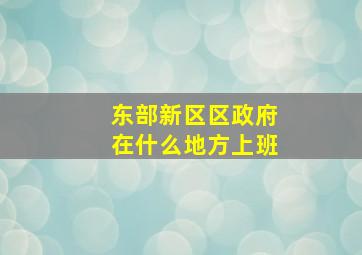 东部新区区政府
在什么地方上班